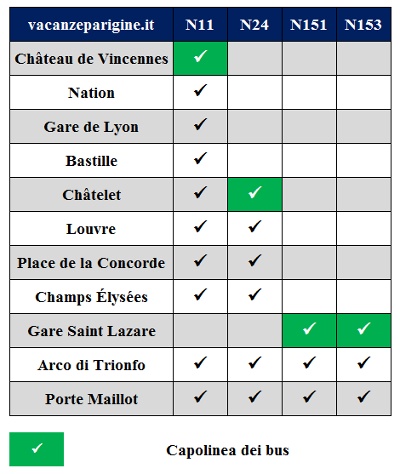 | vacanzeparigine.it | N11 | N24 | N151 | N153 |
|---|---|---|---|---|
| Château de Vincennes | ✓ | | | |
| Nation | ✓ | | | |
| Gare de Lyon | ✓ | | | |
| Bastille | ✓ | | | |
| Châtelet | ✓ | ✓ | | |
| Louvre | ✓ | ✓ | | |
| Place de la Concorde | ✓ | ✓ | | |
| Champs Élysées | ✓ | ✓ | | |
| Gare Saint Lazare | | | ✓ | ✓ |
| Arco di Trionfo | ✓ | ✓ | ✓ | ✓ |
| Porte Maillot | ✓ | ✓ | ✓ | ✓ |

✓ Capolinea dei bus